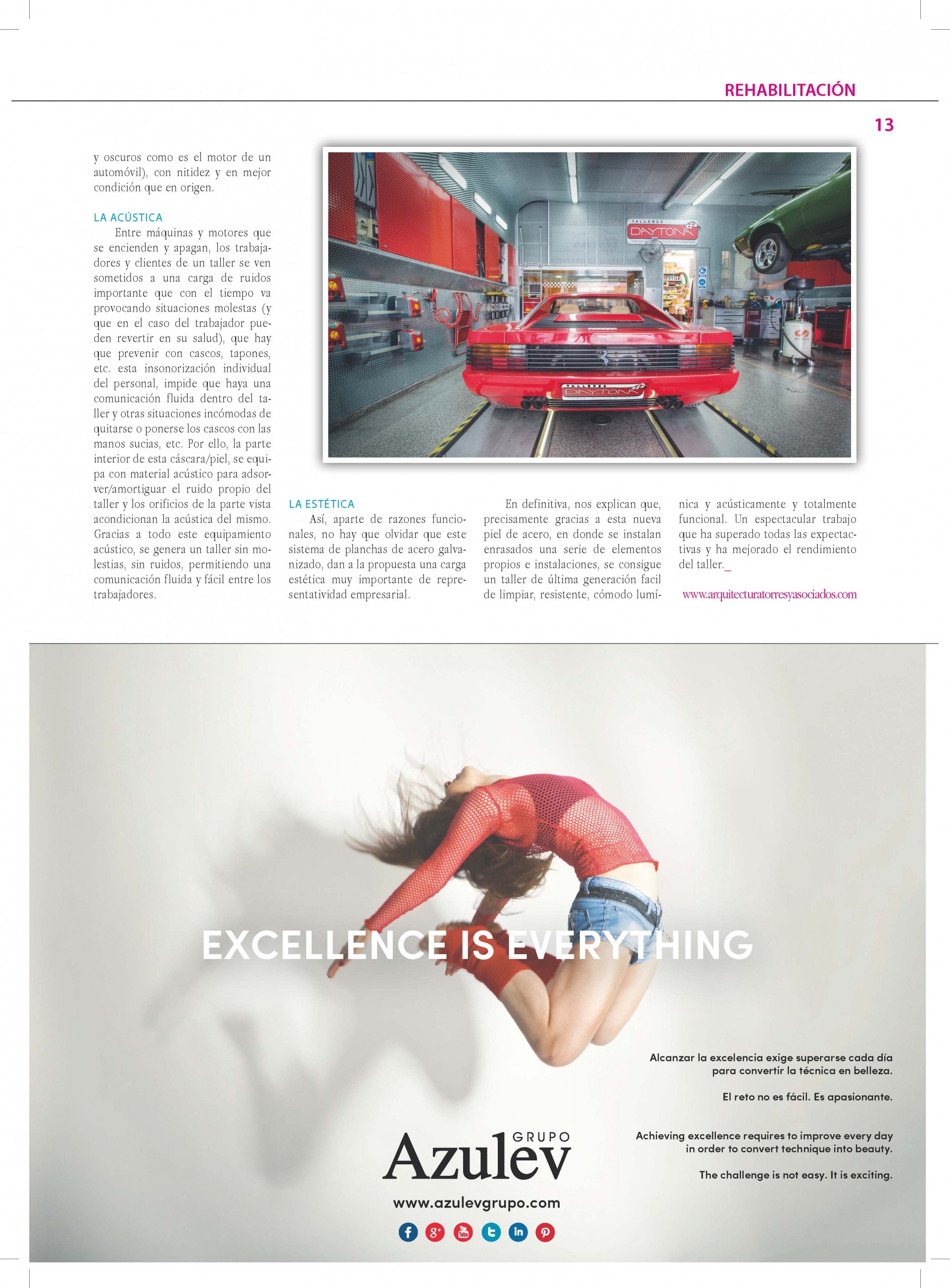 REHABILITACIÓN

13

y oscuros como es el motor de un automóvil), con nitidez y en mejor condición que en origen.

LA ACÚSTICA

Entre máquinas y motores que se encienden y apagan, los trabajadores y clientes de un taller se ven sometidos a una carga de ruidos importante que con el tiempo va provocando situaciones molestas (y que en el caso del trabajador pueden revertir en su salud), que hay que prevenir con cascos, tapones, etc. esta insonorización individual del personal, impide que haya una comunicación fluida dentro del taller y otras situaciones incómodas de quitarse o ponerse los cascos con las manos sucias, etc. Por ello, la parte interior de esta cáscara/piel, se equipa con material acústico para adsorver/amortiguar el ruido propio del taller y los orificios de la parte vista acondicionan la acústica del mismo. Gracias a todo este equipamiento acústico, se genera un taller sin molestias, sin ruidos, permitiendo una comunicación fluida y fácil entre los trabajadores.

TALLERES DAYTONA

DAYTONA

LA ESTÉTICA

Así, aparte de razones funcionales, no hay que olvidar que este sistema de planchas de acero galvanizado, dan a la propuesta una carga estética muy importante de representatividad empresarial.

En definitiva, nos explican que, precisamente gracias a esta nueva piel de acero, en donde se instalan enrasados una serie de elementos propios e instalaciones, se consigue un taller de última generación facil de limpiar, resistente, cómodo lumínica y acústicamente y totalmente funcional. Un espectacular trabajo que ha superado todas las expectactivas y ha mejorado el rendimiento del taller._

www.arquitecturatorresyasociados.com

EXCELLENCE IS EVERYTHING

Alcanzar la excelencia exige superarse cada día para convertir la técnica en belleza.

El reto no es fácil. Es apasionante.

Achieving excellence requires to improve every day in order to convert technique into beauty.

The challenge is not easy. It is exciting.

GRUPO Azulev

www.azulevgrupo.com